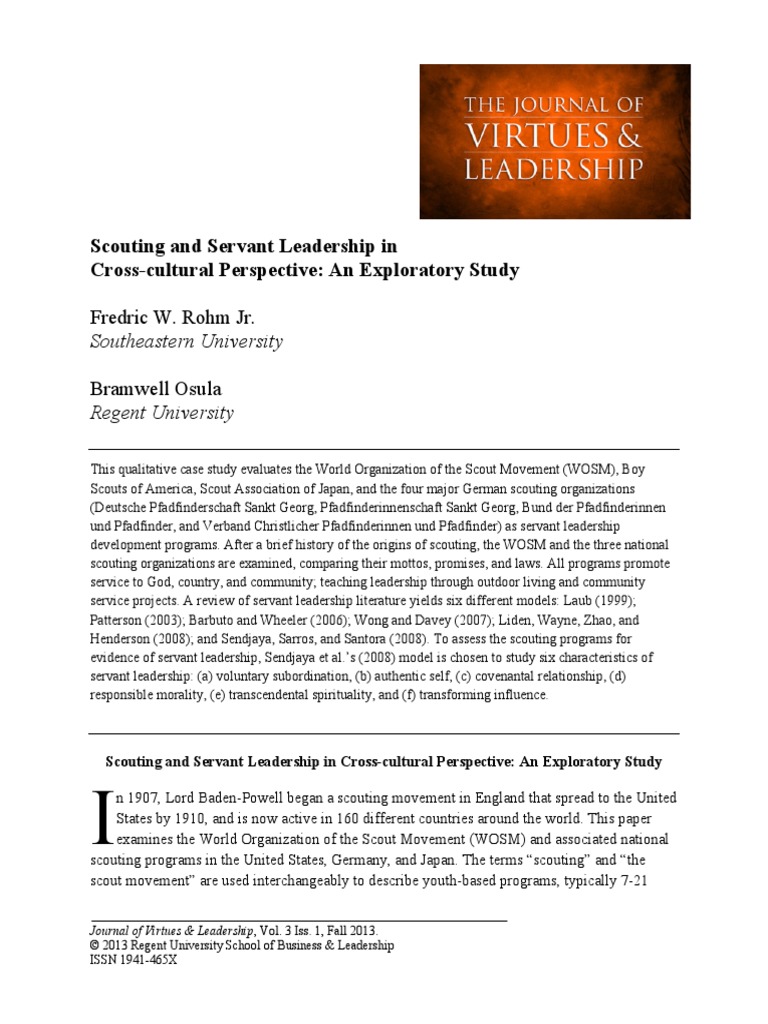 THE JOURNAL OF
VIRTUES &
LEADERSHIP

Scouting and Servant Leadership in
Cross-cultural Perspective: An Exploratory Study

Fredric W. Rohm Jr.
Southeastern University

Bramwell Osula
Regent University

This qualitative case study evaluates the World Organization of the Scout Movement (WOSM), Boy Scouts of America, Scout Association of Japan, and the four major German scouting organizations (Deutsche Pfadfinderschaft Sankt Georg, Pfadfinderinnenschaft Sankt Georg, Bund der Pfadfinderinnen und Pfadfinder, and Verband Christlicher Pfadfinderinnen und Pfadfinder) as servant leadership development programs. After a brief history of the origins of scouting, the WOSM and the three national scouting organizations are examined, comparing their mottos, promises, and laws. All programs promote service to God, country, and community; teaching leadership through outdoor living and community service projects. A review of servant leadership literature yields six different models: Laub (1999); Patterson (2003); Barbuto and Wheeler (2006); Wong and Davey (2007); Liden, Wayne, Zhao, and Henderson (2008); and Sendjaya, Sarros, and Santora (2008). To assess the scouting programs for evidence of servant leadership, Sendjaya et al.'s (2008) model is chosen to study six characteristics of servant leadership: (a) voluntary subordination, (b) authentic self, (c) covenantal relationship, (d) responsible morality, (e) transcendental spirituality, and (f) transforming influence.

Scouting and Servant Leadership in Cross-cultural Perspective: An Exploratory Study

In 1907, Lord Baden-Powell began a scouting movement in England that spread to the United States by 1910, and is now active in 160 different countries around the world. This paper examines the World Organization of the Scout Movement (WOSM) and associated national scouting programs in the United States, Germany, and Japan. The terms "scouting" and "the scout movement" are used interchangeably to describe youth-based programs, typically 7-21

Journal of Virtues & Leadership, Vol. 3 Iss. 1, Fall 2013.
© 2013 Regent University School of Business & Leadership
ISSN 1941-465X